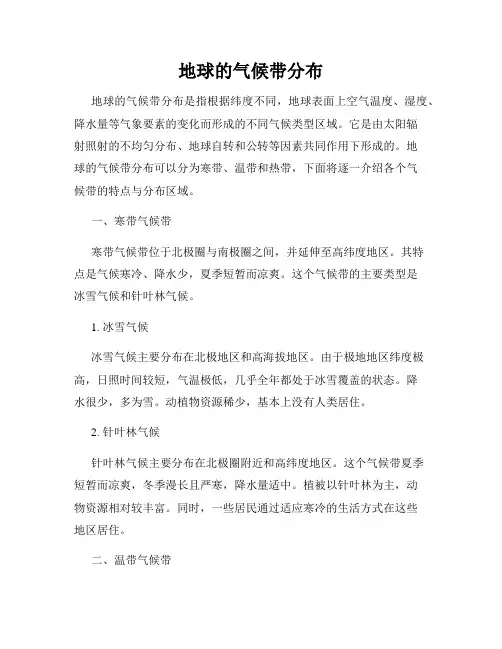 地球的气候带分布

地球的气候带分布是指根据纬度不同，地球表面上空气温度、湿度、降水量等气象要素的变化而形成的不同气候类型区域。它是由太阳辐射照射的不均匀分布、地球自转和公转等因素共同作用下形成的。地球的气候带分布可以分为寒带、温带和热带，下面将逐一介绍各个气候带的特点与分布区域。

一、寒带气候带

寒带气候带位于北极圈与南极圈之间，并延伸至高纬度地区。其特点是气候寒冷、降水少，夏季短暂而凉爽。这个气候带的主要类型是冰雪气候和针叶林气候。

1. 冰雪气候

冰雪气候主要分布在北极地区和高海拔地区。由于极地地区纬度极高，日照时间较短，气温极低，几乎全年都处于冰雪覆盖的状态。降水很少，多为雪。动植物资源稀少，基本上没有人类居住。

2. 针叶林气候

针叶林气候主要分布在北极圈附近和高纬度地区。这个气候带夏季短暂而凉爽，冬季漫长且严寒，降水量适中。植被以针叶林为主，动物资源相对较丰富。同时，一些居民通过适应寒冷的生活方式在这些地区居住。

二、温带气候带